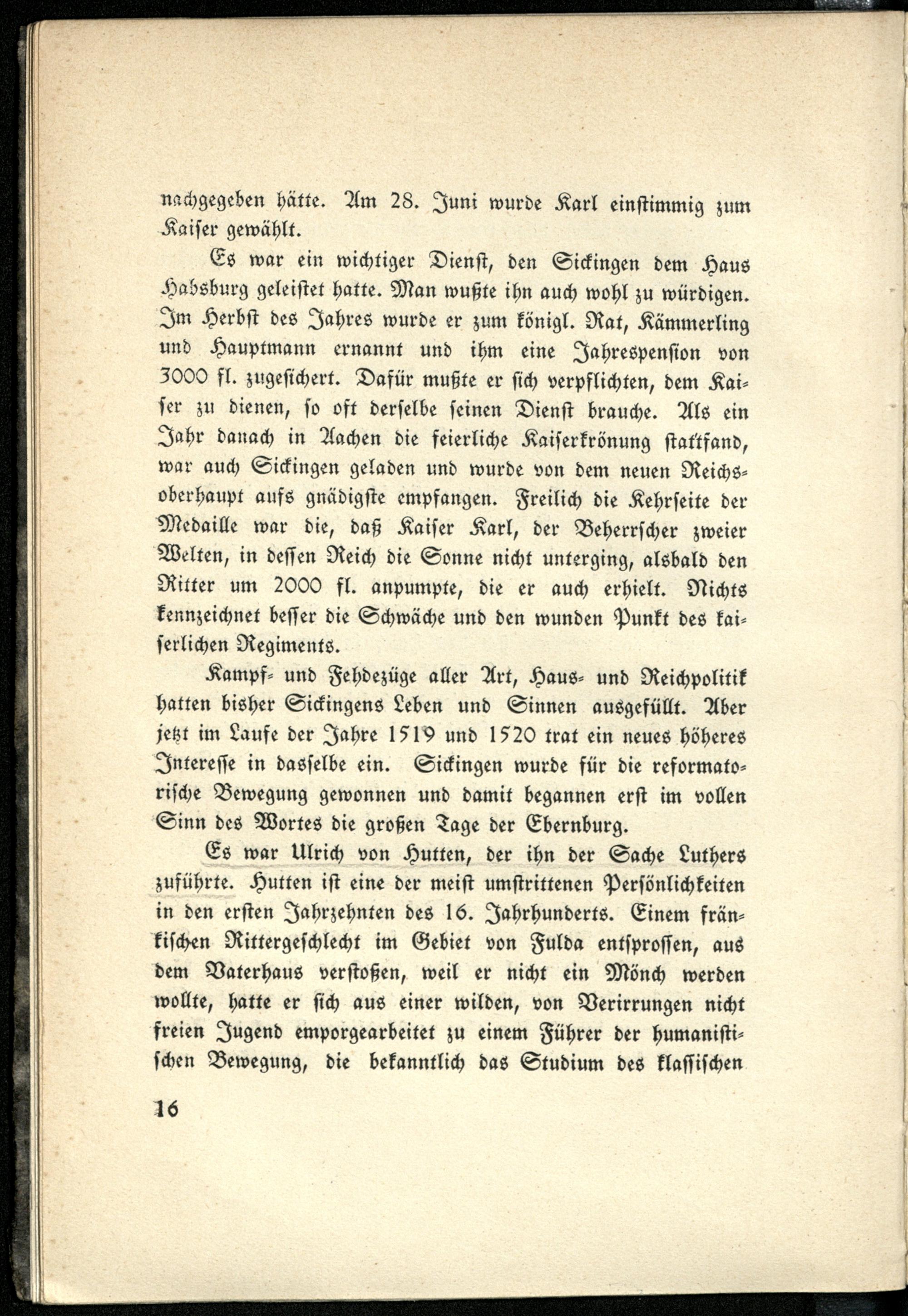 nachgegeben hätte. Am 28. Juni wurde Karl einstimmig zum Kaiser gewählt.

Es war ein wichtiger Dienst, den Sickingen dem Haus Habsburg geleistet hatte. Man wußte ihn auch wohl zu würdigen. Im Herbst des Jahres wurde er zum königl. Rat, Kämmerling und Hauptmann ernannt und ihm eine Jahrespension von 3000 fl. zugesichert. Dafür mußte er sich verpflichten, dem Kaiser zu dienen, so oft derselbe seinen Dienst brauche. Als ein Jahr danach in Aachen die feierliche Kaiserkrönung stattfand, war auch Sickingen geladen und wurde von dem neuen Reichsoberhaupt aufs gnädigste empfangen. Freilich die Kehrseite der Medaille war die, daß Kaiser Karl, der Beherrscher zweier Welten, in dessen Reich die Sonne nicht unterging, alsbald den Ritter um 2000 fl. anpumpte, die er auch erhielt. Nichts kennzeichnet besser die Schwäche und den wunden Punkt des kaiserlichen Regiments.

Kampf- und Fehdezüge aller Art, Haus- und Reichpolitik hatten bisher Sickingens Leben und Sinnen ausgefüllt. Aber jetzt im Laufe der Jahre 1519 und 1520 trat ein neues höheres Interesse in dasselbe ein. Sickingen wurde für die reformatorische Bewegung gewonnen und damit begannen erst im vollen Sinn des Wortes die großen Tage der Ebernburg.

Es war Ulrich von Hutten, der ihn der Sache Luthers zuführte. Hutten ist eine der meist umstrittenen Persönlichkeiten in den ersten Jahrzehnten des 16. Jahrhunderts. Einem fränkischen Rittergeschlecht im Gebiet von Fulda entsprossen, aus dem Vaterhaus verstoßen, weil er nicht ein Mönch werden wollte, hatte er sich aus einer wilden, von Verirrungen nicht freien Jugend emporgearbeitet zu einem Führer der humanistischen Bewegung, die bekanntlich das Studium des klassischen

16